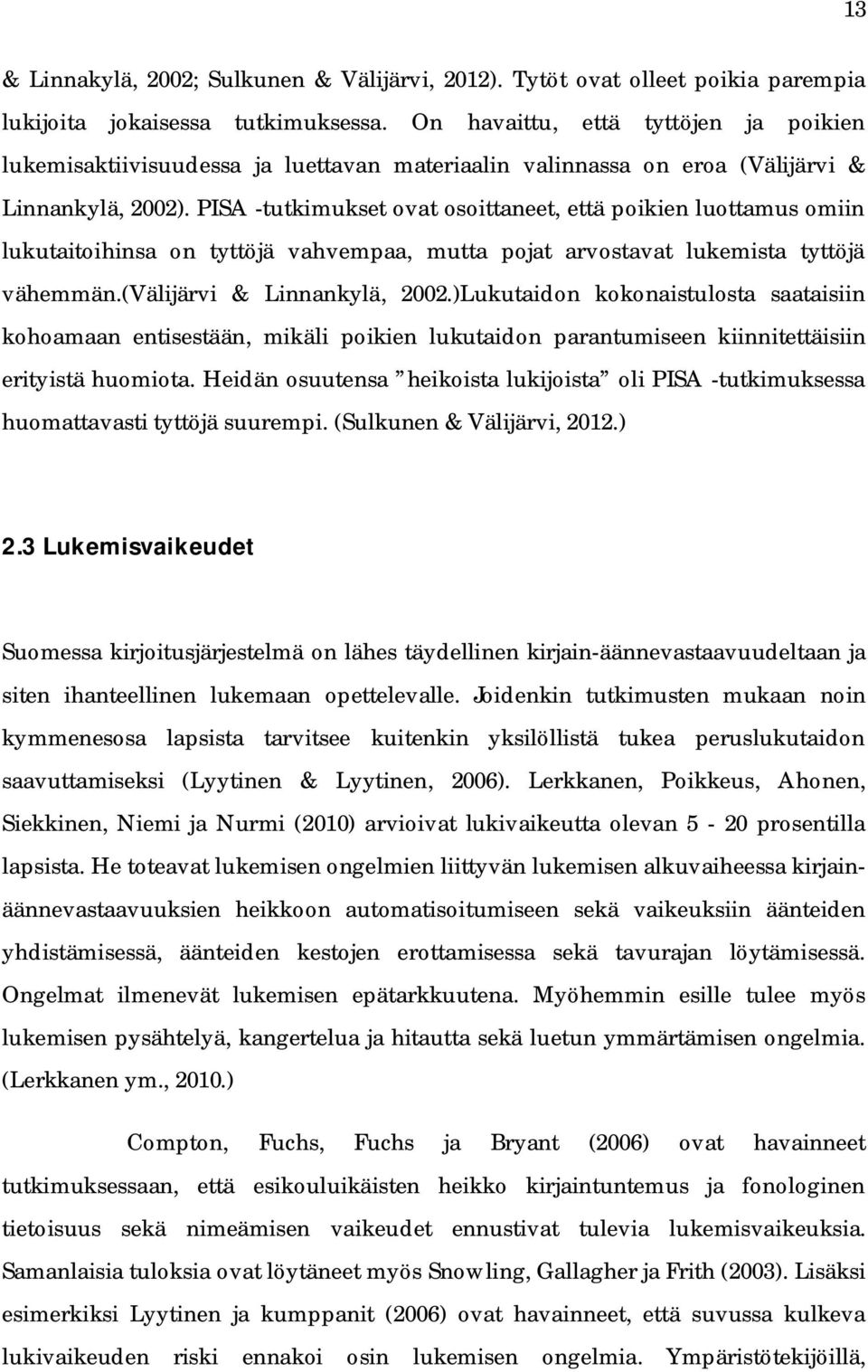 13

& Linnakylä, 2002; Sulkunen & Välijärvi, 2012). Tytöt ovat olleet poikia parempia lukijoita jokaisessa tutkimuksessa. On havaittu, että tyttöjen ja poikien lukemisaktiivisuudessa ja luettavan materiaalin valinnassa on eroa (Välijärvi & Linnankylä, 2002). PISA -tutkimukset ovat osoittaneet, että poikien luottamus omiin lukutaitoihinsa on tyttöjä vahvempaa, mutta pojat arvostavat lukemista tyttöjä vähemmän.(Välijärvi & Linnankylä, 2002.)Lukutaidon kokonaistulosta saataisiin kohoamaan entisestään, mikäli poikien lukutaidon parantumiseen kiinnitettäisiin erityistä huomiota. Heidän osuutensa ”heikoista lukijoista” oli PISA -tutkimuksessa huomattavasti tyttöjä suurempi. (Sulkunen & Välijärvi, 2012.)

2.3 Lukemisvaikeudet

Suomessa kirjoitusjärjestelmä on lähes täydellinen kirjain-äännevastaavuudeltaan ja siten ihanteellinen lukemaan opettelevalle. Joidenkin tutkimusten mukaan noin kymmenesosa lapsista tarvitsee kuitenkin yksilöllistä tukea peruslukutaidon saavuttamiseksi (Lyytinen & Lyytinen, 2006). Lerkkanen, Poikkeus, Ahonen, Siekkinen, Niemi ja Nurmi (2010) arvioivat lukivaikeutta olevan 5 - 20 prosentilla lapsista. He toteavat lukemisen ongelmien liittyvän lukemisen alkuvaiheessa kirjain-äännevastaavuuksien heikkoon automatisoitumiseen sekä vaikeuksiin äänteiden yhdistämisessä, äänteiden kestojen erottamisessa sekä tavurajan löytämisessä. Ongelmat ilmenevät lukemisen epätarkkuutena. Myöhemmin esille tulee myös lukemisen pysähtelyä, kangertelua ja hitautta sekä luetun ymmärtämisen ongelmia. (Lerkkanen ym., 2010.)

Compton, Fuchs, Fuchs ja Bryant (2006) ovat havainneet tutkimuksessaan, että esikouluikäisten heikko kirjaintuntemus ja fonologinen tietoisuus sekä nimeämisen vaikeudet ennustivat tulevia lukemisvaikeuksia. Samanlaisia tuloksia ovat löytäneet myös Snowling, Gallagher ja Frith (2003). Lisäksi esimerkiksi Lyytinen ja kumppanit (2006) ovat havainneet, että suvussa kulkeva lukivaikeuden riski ennakoi osin lukemisen ongelmia. Ympäristötekijöillä,